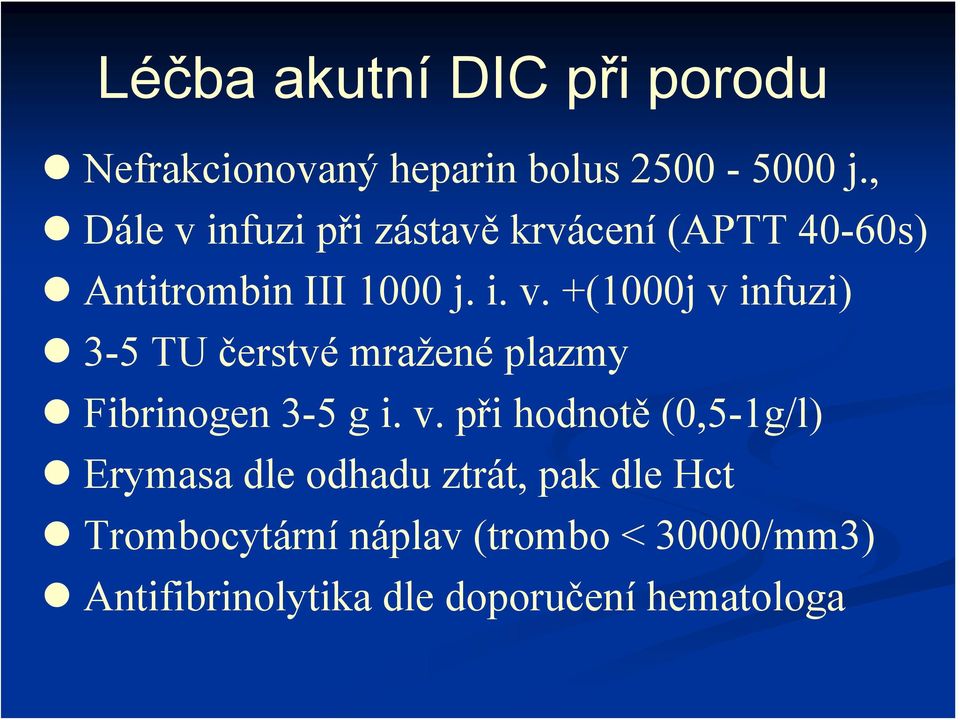 Léčba akutní DIC při porodu

- Nefrakcionovaný heparin bolus 2500 - 5000 j.,
- Dále v infuzi při zástavě krvácení (APTT 40-60s)
- Antitrombin III 1000 j. i. v. +(1000j v infuzi)
- 3-5 TU čerstvé mražené plazmy
- Fibrinogen 3-5 g i. v. při hodnotě (0,5-1g/l)
- Erymasa dle odhadu ztrát, pak dle Hct
- Trombocytární náplav (trombo < 30000/mm3)
- Antifibrinolytika dle doporučení hematologa